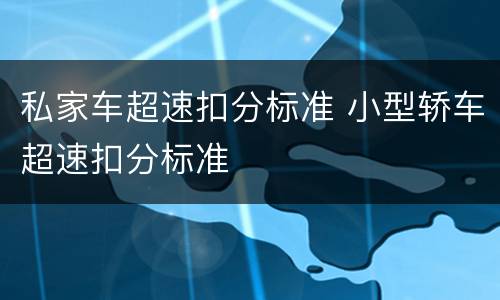 私家车超速扣分标准 小型轿车超速扣分标准